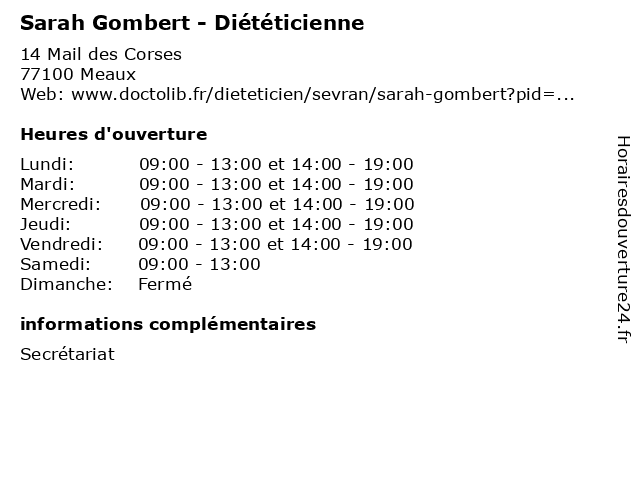 Sarah Gombert - Diététicienne

14 Mail des Corses
77100 Meaux
Web: www.doctolib.fr/dieteticien/sevran/sarah-gombert?pid=...

Heures d'ouverture

| | |
|---|---|
| Lundi: | 09:00 - 13:00 et 14:00 - 19:00 |
| Mardi: | 09:00 - 13:00 et 14:00 - 19:00 |
| Mercredi: | 09:00 - 13:00 et 14:00 - 19:00 |
| Jeudi: | 09:00 - 13:00 et 14:00 - 19:00 |
| Vendredi: | 09:00 - 13:00 et 14:00 - 19:00 |
| Samedi: | 09:00 - 13:00 |
| Dimanche: | Fermé |

informations complémentaires

Secrétariat

Horairesdouverture24.fr